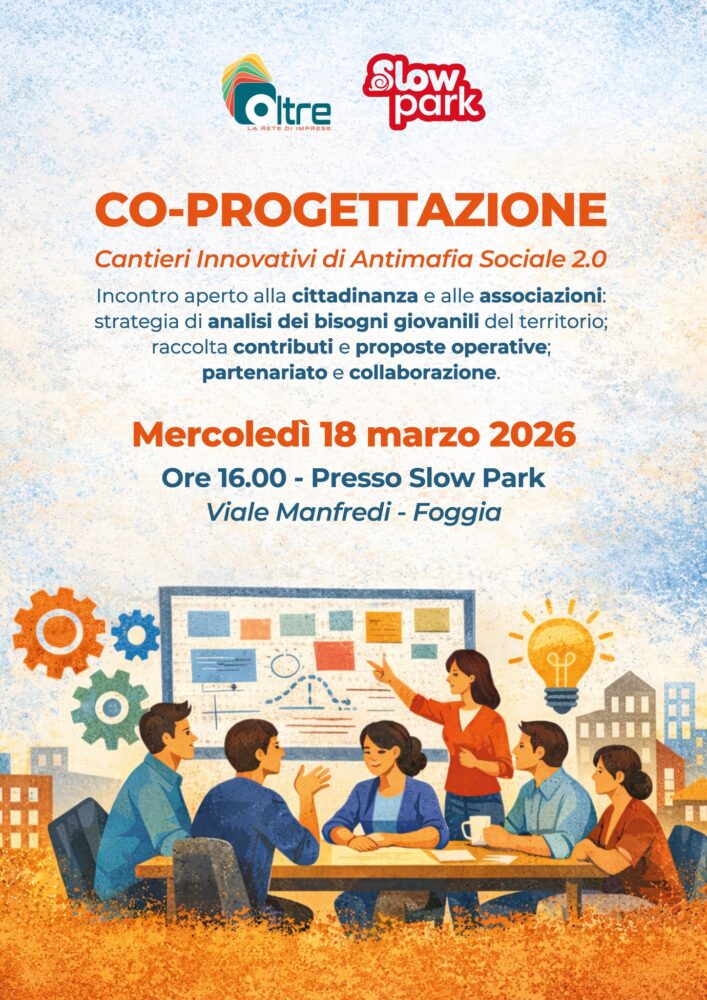 Oltre
LA RETE DI IMPRESE

Slow park

CO-PROGETTAZIONE

Cantieri Innovativi di Antimafia Sociale 2.0

Incontro aperto alla cittadinanza e alle associazioni: strategia di analisi dei bisogni giovanili del territorio; raccolta contributi e proposte operative; partenariato e collaborazione.

Mercoledì 18 marzo 2026

Ore 16.00 - Presso Slow Park
Viale Manfredi - Foggia